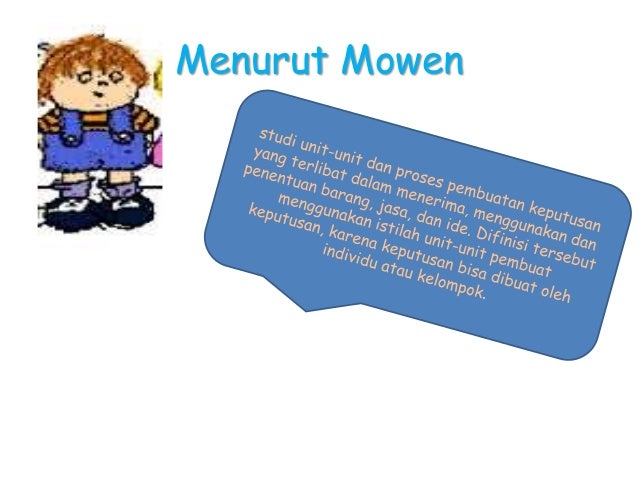 Menurut Mowen

studi unit-unit dan proses pembuatan keputusan yang terlibat dalam menerima, menggunakan dan penentuan barang, jasa, dan ide. Difinisi tersebut menggunakan istilah unit-unit pembuat keputusan, karena keputusan bisa dibuat oleh individu atau kelompok.